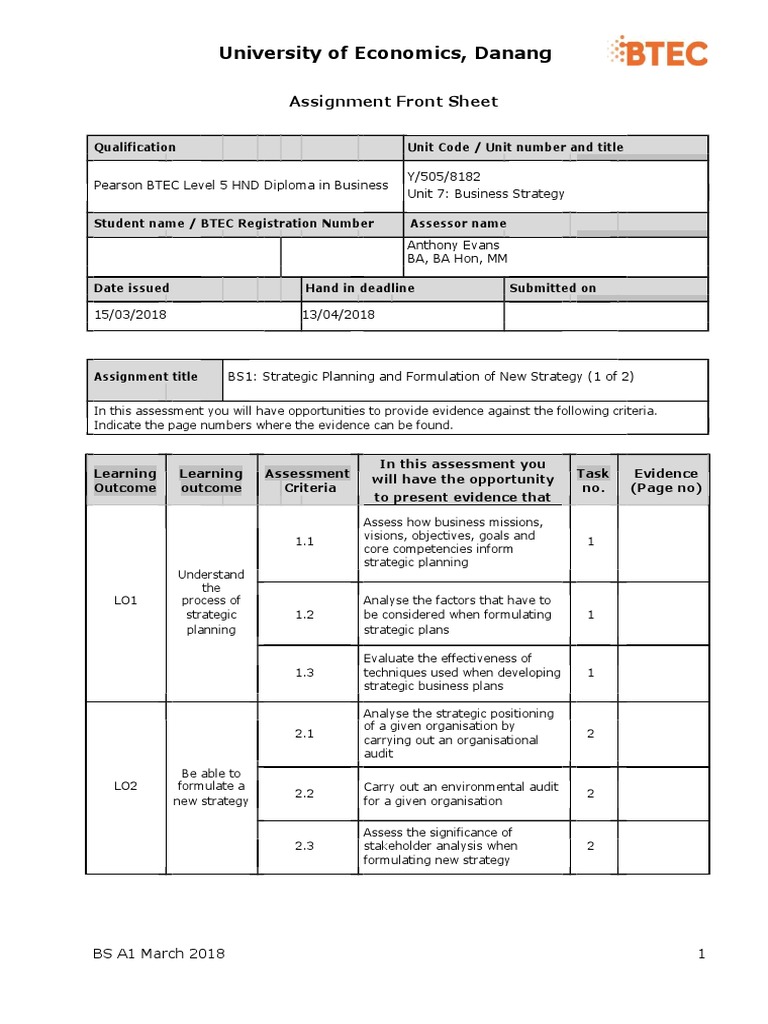 University of Economics, Danang

BTEC

Assignment Front Sheet

Qualification
Pearson BTEC Level 5 HND Diploma in Business

Unit Code / Unit number and title
Y/505/8182
Unit 7: Business Strategy

Student name / BTEC Registration Number

Assessor name
Anthony Evans
BA, BA Hon, MM

Date issued
15/03/2018

Hand in deadline
13/04/2018

Submitted on

Assignment title
BS1: Strategic Planning and Formulation of New Strategy (1 of 2)

In this assessment you will have opportunities to provide evidence against the following criteria. Indicate the page numbers where the evidence can be found.

| Learning Outcome | Learning outcome | Assessment Criteria | In this assessment you will have the opportunity to present evidence that | Task no. | Evidence (Page no) |
|---|---|---|---|---|---|
| LO1 | Understand the process of strategic planning | 1.1 | Assess how business missions, visions, objectives, goals and core competencies inform strategic planning | 1 | |
| | | 1.2 | Analyse the factors that have to be considered when formulating strategic plans | 1 | |
| | | 1.3 | Evaluate the effectiveness of techniques used when developing strategic business plans | 1 | |
| LO2 | Be able to formulate a new strategy | 2.1 | Analyse the strategic positioning of a given organisation by carrying out an organisational audit | 2 | |
| | | 2.2 | Carry out an environmental audit for a given organisation | 2 | |
| | | 2.3 | Assess the significance of stakeholder analysis when formulating new strategy | 2 | |

BS A1 March 2018
1